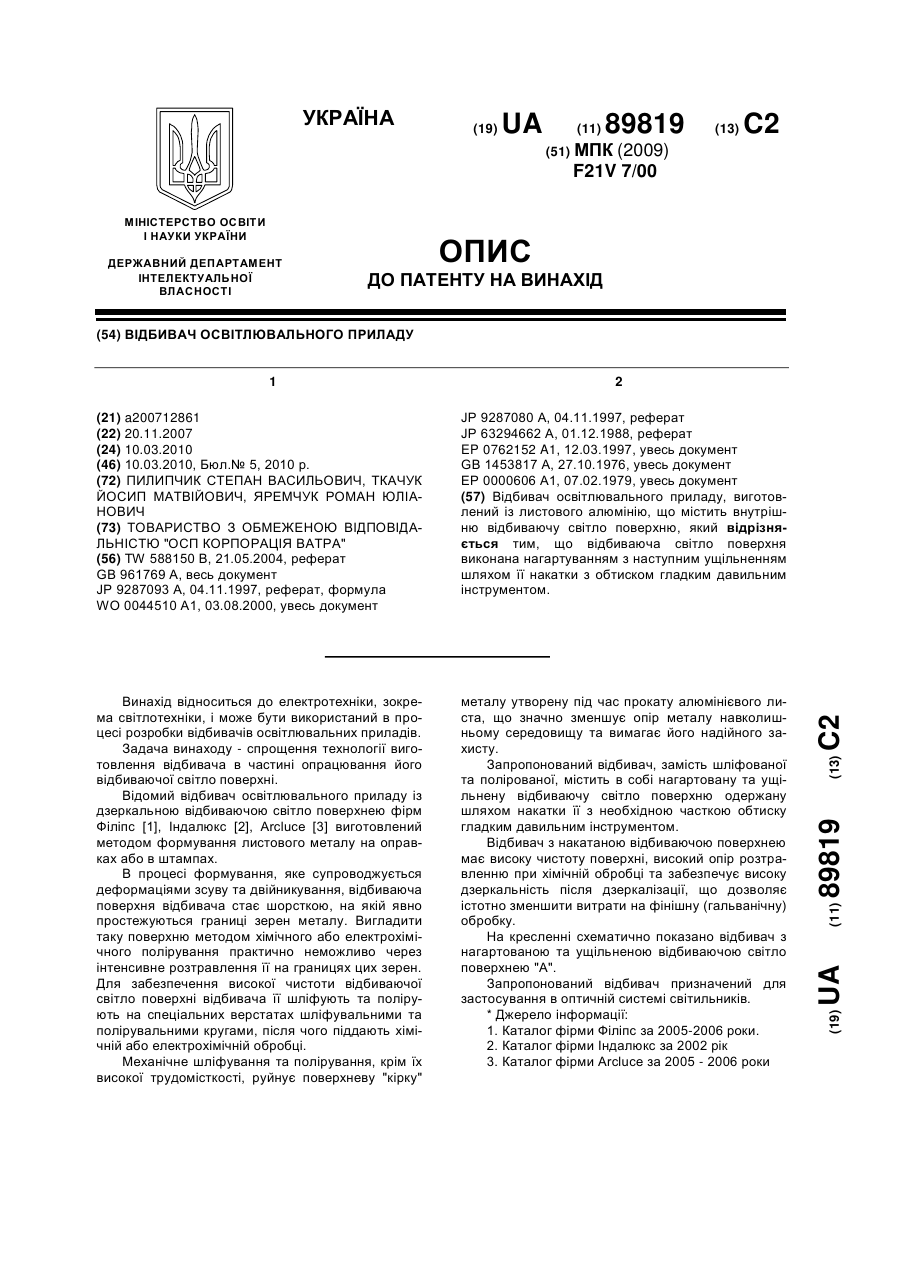 УКРАЇНА

(19) UA (11) 89819 (13) C2

(51) МПК (2009)
F21V 7/00

МІНІСТЕРСТВО ОСВІТИ І НАУКИ УКРАЇНИ

ДЕРЖАВНИЙ ДЕПАРТАМЕНТ ІНТЕЛЕКТУАЛЬНОЇ ВЛАСНОСТІ

ОПИС
ДО ПАТЕНТУ НА ВИНАХІД

(54) ВІДБИВАЧ ОСВІТЛЮВАЛЬНОГО ПРИЛАДУ

1

(21) a200712861
(22) 20.11.2007
(24) 10.03.2010
(46) 10.03.2010, Бюл.№ 5, 2010 р.
(72) ПИЛИПЧИК СТЕПАН ВАСИЛЬОВИЧ, ТКАЧУК ЙОСИП МАТВІЙОВИЧ, ЯРЕМЧУК РОМАН ЮЛІАНОВИЧ
(73) ТОВАРИСТВО З ОБМЕЖЕНОЮ ВІДПОВІДАЛЬНІСТЮ "ОСП КОРПОРАЦІЯ ВАТРА"
(56) TW 588150 B, 21.05.2004, реферат
GB 961769 A, весь документ
JP 9287093 A, 04.11.1997, реферат, формула
WO 0044510 A1, 03.08.2000, увесь документ

2

JP 9287080 A, 04.11.1997, реферат
JP 63294662 A, 01.12.1988, реферат
EP 0762152 A1, 12.03.1997, увесь документ
GB 1453817 A, 27.10.1976, увесь документ
EP 0000606 A1, 07.02.1979, увесь документ
(57) Відбивач освітлювального приладу, виготовлений із листового алюмінію, що містить внутрішню відбиваючу світло поверхню, який відрізняється тим, що відбиваюча світло поверхня виконана нагартуванням з наступним ущільненням шляхом її накатки з обтиском гладким давильним інструментом.

Винахід відноситься до електротехніки, зокрема світлотехніки, і може бути використаний в процесі розробки відбивачів освітлювальних приладів.
Задача винаходу - спрощення технології виготовлення відбивача в частині опрацювання його відбиваючої світло поверхні.
Відомий відбивач освітлювального приладу із дзеркальною відбиваючою світло поверхнею фірм Філіпс [1], Індалюкс [2], Arcluce [3] виготовлений методом формування листового металу на оправках або в штампах.
В процесі формування, яке супроводжується деформаціями зсуву та двійникування, відбиваюча поверхня відбивача стає шорсткою, на якій явно простежуються границі зерен металу. Вигладити таку поверхню методом хімічного або електрохімічного полірування практично неможливо через інтенсивне розтравлення її на границях цих зерен. Для забезпечення високої чистоти відбиваючої світло поверхні відбивача її шліфують та полірують на спеціальних верстатах шліфувальними та полірувальними кругами, після чого піддають хімічній або електрохімічній обробці.
Механічне шліфування та полірування, крім їх високої трудомісткості, руйнує поверхневу "кірку" металу утворену під час прокату алюмінієвого листа, що значно зменшує опір металу навколишньому середовищу та вимагає його надійного захисту.
Запропонований відбивач, замість шліфованої та полірованої, містить в собі нагартовану та ущільнену відбиваючу світло поверхню одержану шляхом накатки її з необхідною часткою обтиску гладким давильним інструментом.
Відбивач з накатаною відбиваючою поверхнею має високу чистоту поверхні, високий опір розтравленню при хімічній обробці та забезпечує високу дзеркальність після дзеркалізації, що дозволяє істотно зменшити витрати на фінішну (гальванічну) обробку.
На кресленні схематично показано відбивач з нагартованою та ущільненою відбиваючою світло поверхнею "А".
Запропонований відбивач призначений для застосування в оптичній системі світильників.
* Джерело інформації:
1. Каталог фірми Філіпс за 2005-2006 роки.
2. Каталог фірми Індалюкс за 2002 рік
3. Каталог фірми Arcluce за 2005 - 2006 роки

(19) UA (11) 89819 (13) C2